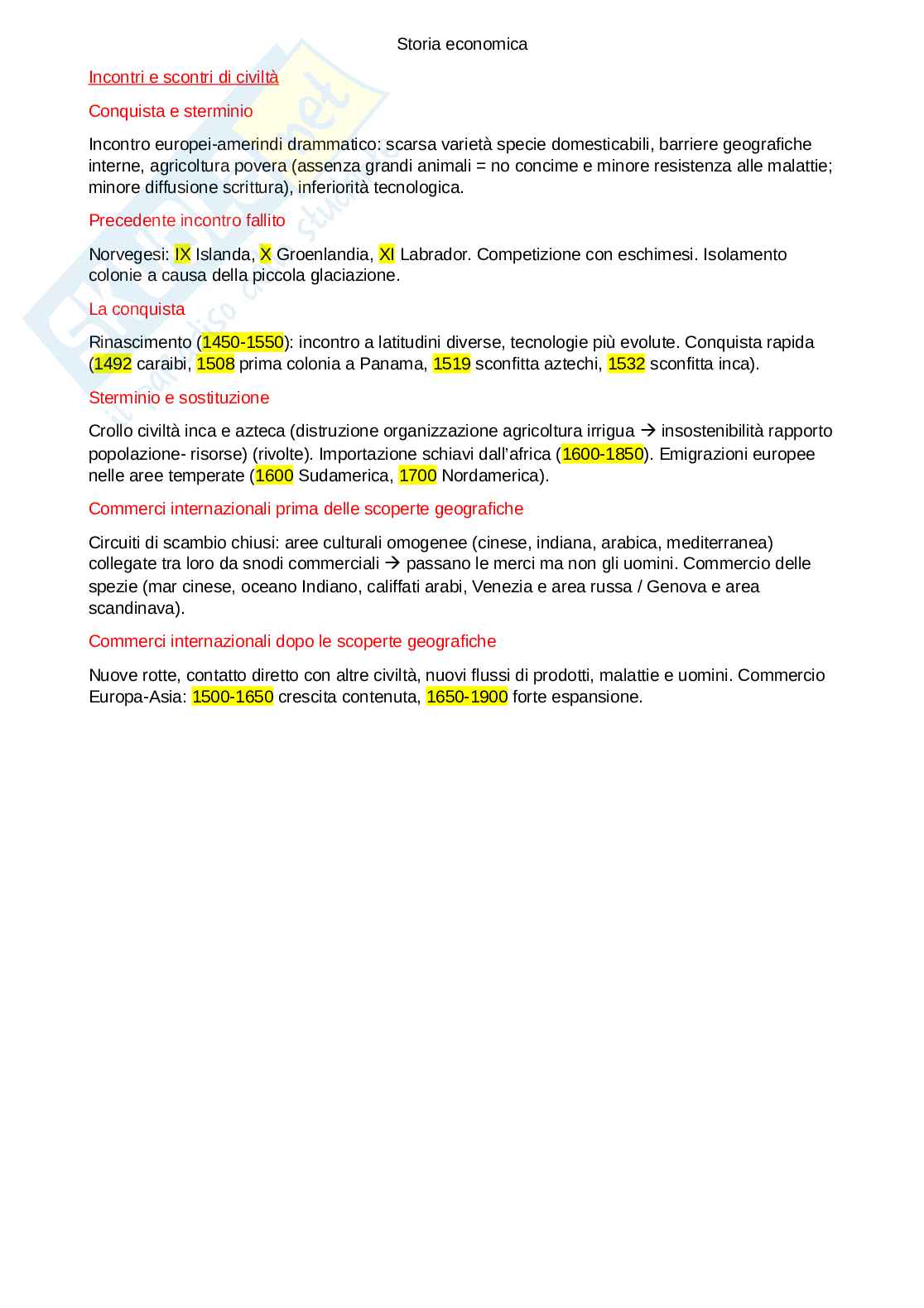 Storia economica

Incontri e scontri di civiltà

Conquista e sterminio

Incontro europei-amerindi drammatico: scarsa varietà specie domesticabili, barriere geografiche interne, agricoltura povera (assenza grandi animali = no concime e minore resistenza alle malattie; minore diffusione scrittura), inferiorità tecnologica.

Precedente incontro fallito

Norvegesi: IX Islanda, X Groenlandia, XI Labrador. Competizione con eschimesi. Isolamento colonie a causa della piccola glaciazione.

La conquista

Rinascimento (1450-1550): incontro a latitudini diverse, tecnologie più evolute. Conquista rapida (1492 caraibi, 1508 prima colonia a Panama, 1519 sconfitta aztechi, 1532 sconfitta inca).

Sterminio e sostituzione

Crollo civiltà inca e azteca (distruzione organizzazione agricoltura irrigua → insostenibilità rapporto popolazione- risorse) (rivolte). Importazione schiavi dall'africa (1600-1850). Emigrazioni europee nelle aree temperate (1600 Sudamerica, 1700 Nordamerica).

Commerci internazionali prima delle scoperte geografiche

Circuiti di scambio chiusi: aree culturali omogenee (cinese, indiana, arabica, mediterranea) collegate tra loro da snodi commerciali → passano le merci ma non gli uomini. Commercio delle spezie (mar cinese, oceano Indiano, califfati arabi, Venezia e area russa / Genova e area scandinava).

Commerci internazionali dopo le scoperte geografiche

Nuove rotte, contatto diretto con altre civiltà, nuovi flussi di prodotti, malattie e uomini. Commercio Europa-Asia: 1500-1650 crescita contenuta, 1650-1900 forte espansione.